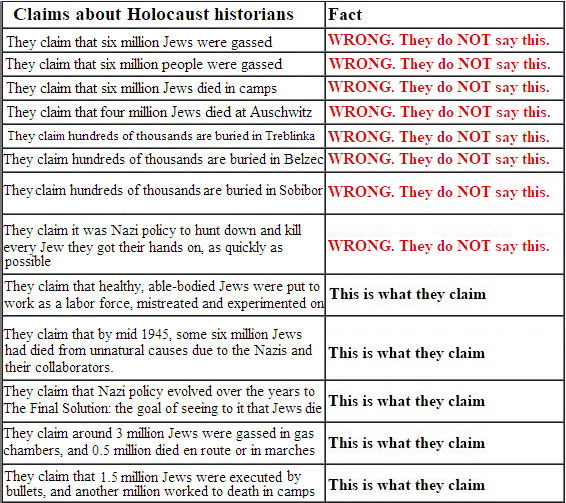 | Claims about Holocaust historians | Fact |
|---|---|
| They claim that six million Jews were gassed | WRONG. They do NOT say this. |
| They claim that six million people were gassed | WRONG. They do NOT say this. |
| They claim that six million Jews died in camps | WRONG. They do NOT say this. |
| They claim that four million Jews died at Auschwitz | WRONG. They do NOT say this. |
| They claim hundreds of thousands are buried in Treblinka | WRONG. They do NOT say this. |
| They claim hundreds of thousands are buried in Belzec | WRONG. They do NOT say this. |
| They claim hundreds of thousands are buried in Sobibor | WRONG. They do NOT say this. |
| They claim it was Nazi policy to hunt down and kill every Jew they got their hands on, as quickly as possible | WRONG. They do NOT say this. |
| They claim that healthy, able-bodied Jews were put to work as a labor force, mistreated and experimented on | This is what they claim |
| They claim that by mid 1945, some six million Jews had died from unnatural causes due to the Nazis and their collaborators. | This is what they claim |
| They claim that Nazi policy evolved over the years to The Final Solution: the goal of seeing to it that Jews die | This is what they claim |
| They claim around 3 million Jews were gassed in gas chambers, and 0.5 million died en route or in marches | This is what they claim |
| They claim that 1.5 million Jews were executed by bullets, and another million worked to death in camps | This is what they claim |